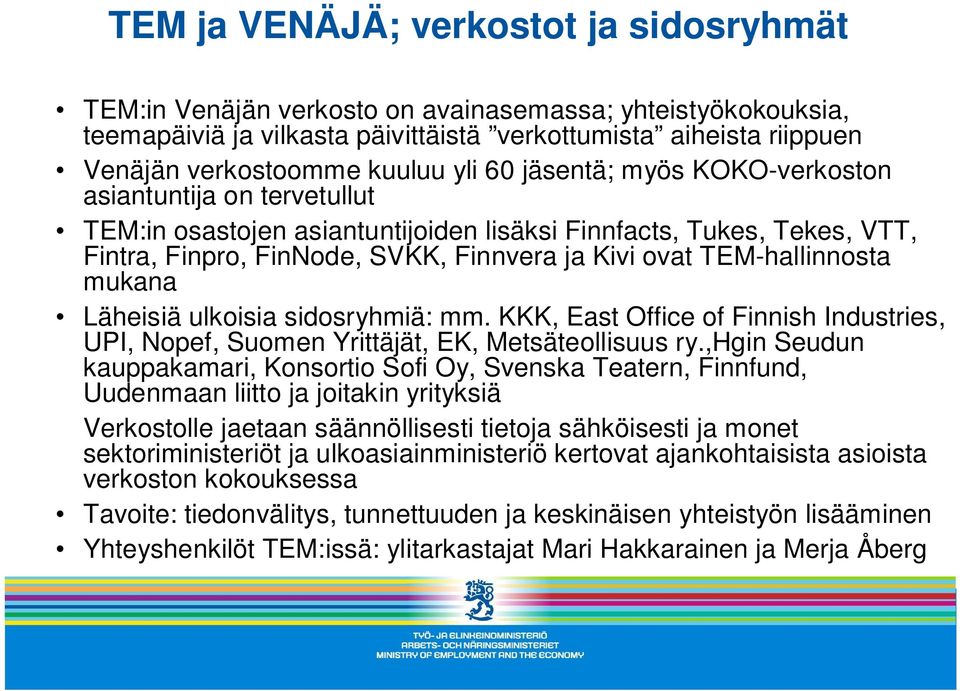 TEM ja VENÄJÄ; verkostot ja sidosryhmät

• TEM:in Venäjän verkosto on avainasemassa; yhteistyökokouksia, teemapäiviä ja vilkasta päivittäistä ”verkottumista” aiheista riippuen
• Venäjän verkostoomme kuuluu yli 60 jäsentä; myös KOKO-verkoston asiantuntija on tervetullut
• TEM:in osastojen asiantuntijoiden lisäksi Finnfacts, Tukes, Tekes, VTT, Fintra, Finpro, FinNode, SVKK, Finnvera ja Kivi ovat TEM-hallinnosta mukana
• Läheisiä ulkoisia sidosryhmiä: mm. KKK, East Office of Finnish Industries, UPI, Nopef, Suomen Yrittäjät, EK, Metsäteollisuus ry.,Hgin Seudun kauppakamari, Konsortio Sofi Oy, Svenska Teatern, Finnfund, Uudenmaan liitto ja joitakin yrityksiä
Verkostolle jaetaan säännöllisesti tietoja sähköisesti ja monet sektoriministeriöt ja ulkoasiainministeriö kertovat ajankohtaisista asioista verkoston kokouksessa
• Tavoite: tiedonvälitys, tunnettuuden ja keskinäisen yhteistyön lisääminen
• Yhteyshenkilöt TEM:issä: ylitarkastajat Mari Hakkarainen ja Merja Åberg

TYÖ- JA ELINKEINOMINISTERIÖ
ARBETS- OCH NÄRINGSMINISTERIET
MINISTRY OF EMPLOYMENT AND THE ECONOMY